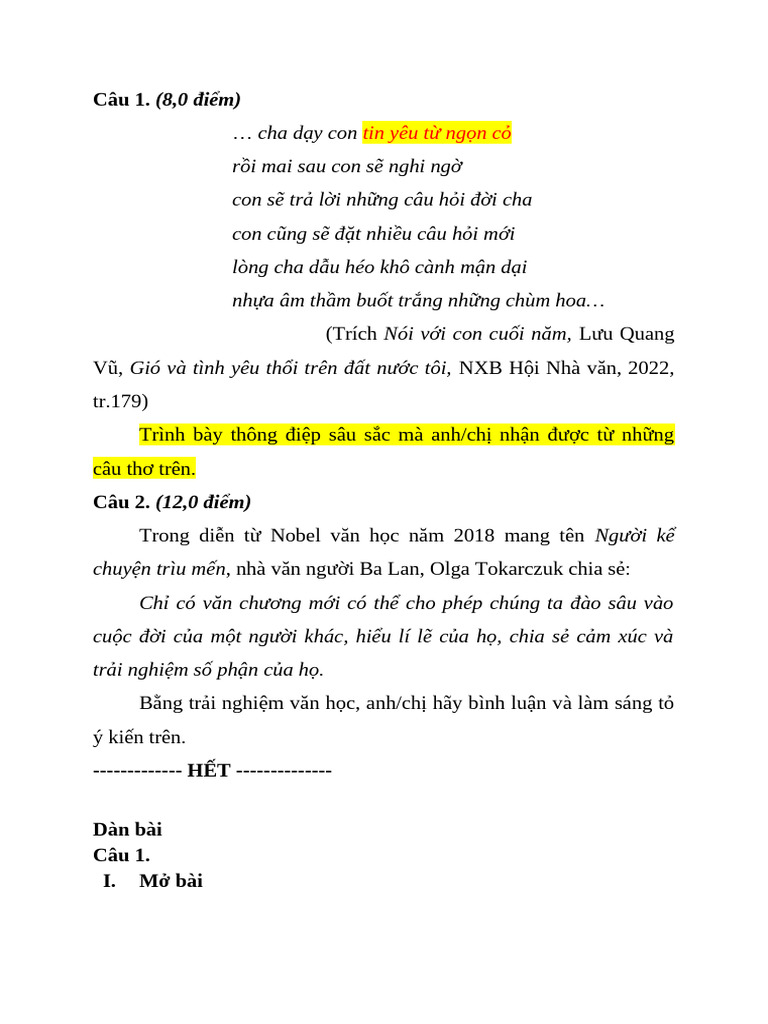 Câu 1. (8,0 điểm)

… cha dạy con tin yêu từ ngọn cỏ
rồi mai sau con sẽ nghi ngờ
con sẽ trả lời những câu hỏi đời cha
con cũng sẽ đặt nhiều câu hỏi mới
lòng cha dẫu héo khô cành mận dại
nhựa âm thầm buốt trắng những chùm hoa…

(Trích Nói với con cuối năm, Lưu Quang Vũ, Gió và tình yêu thổi trên đất nước tôi, NXB Hội Nhà văn, 2022, tr.179)

Trình bày thông điệp sâu sắc mà anh/chị nhận được từ những câu thơ trên.

Câu 2. (12,0 điểm)

Trong diễn từ Nobel văn học năm 2018 mang tên Người kể chuyện trìu mến, nhà văn người Ba Lan, Olga Tokarczuk chia sẻ:

Chỉ có văn chương mới có thể cho phép chúng ta đào sâu vào cuộc đời của một người khác, hiểu lí lẽ của họ, chia sẻ cảm xúc và trải nghiệm số phận của họ.

Bằng trải nghiệm văn học, anh/chị hãy bình luận và làm sáng tỏ ý kiến trên.

------------- HẾT --------------

Dàn bài
Câu 1.
I. Mở bài